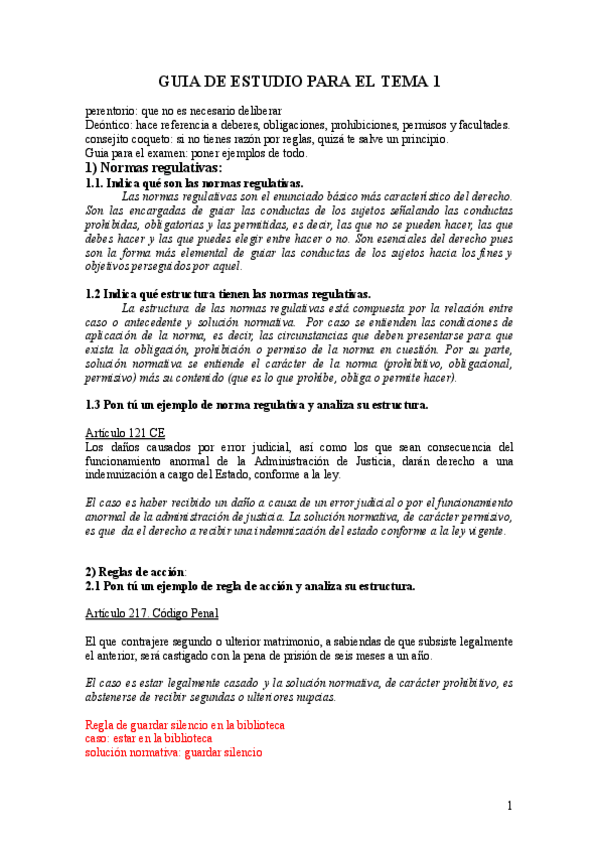 GUIA DE ESTUDIO PARA EL TEMA 1

perentorio: que no es necesario deliberar
Deóntico: hace referencia a deberes, obligaciones, prohibiciones, permisos y facultades.
consejito coqueto: si no tienes razón por reglas, quizá te salve un principio.
Guia para el examen: poner ejemplos de todo.

1) Normas regulativas:

1.1. Indica qué son las normas regulativas.

Las normas regulativas son el enunciado básico más característico del derecho. Son las encargadas de guiar las conductas de los sujetos señalando las conductas prohibidas, obligatorias y las permitidas, es decir, las que no se pueden hacer, las que debes hacer y las que puedes elegir entre hacer o no. Son esenciales del derecho pues son la forma más elemental de guiar las conductas de los sujetos hacia los fines y objetivos perseguidos por aquel.

1.2 Indica qué estructura tienen las normas regulativas.

La estructura de las normas regulativas está compuesta por la relación entre caso o antecedente y solución normativa. Por caso se entienden las condiciones de aplicación de la norma, es decir, las circunstancias que deben presentarse para que exista la obligación, prohibición o permiso de la norma en cuestión. Por su parte, solución normativa se entiende el carácter de la norma (prohibitivo, obligacional, permisivo) más su contenido (que es lo que prohíbe, obliga o permite hacer).

1.3 Pon tú un ejemplo de norma regulativa y analiza su estructura.

Artículo 121 CE
Los daños causados por error judicial, así como los que sean consecuencia del funcionamiento anormal de la Administración de Justicia, darán derecho a una indemnización a cargo del Estado, conforme a la ley.

El caso es haber recibido un daño a causa de un error judicial o por el funcionamiento anormal de la administración de justicia. La solución normativa, de carácter permisivo, es que da el derecho a recibir una indemnización del estado conforme a la ley vigente.

2) Reglas de acción:
2.1 Pon tú un ejemplo de regla de acción y analiza su estructura.

Artículo 217. Código Penal

El que contrajere segundo o ulterior matrimonio, a sabiendas de que subsiste legalmente el anterior, será castigado con la pena de prisión de seis meses a un año.

El caso es estar legalmente casado y la solución normativa, de carácter prohibitivo, es abstenerse de recibir segundas o ulteriores nupcias.

Regla de guardar silencio en la biblioteca
caso: estar en la biblioteca
solución normativa: guardar silencio

1